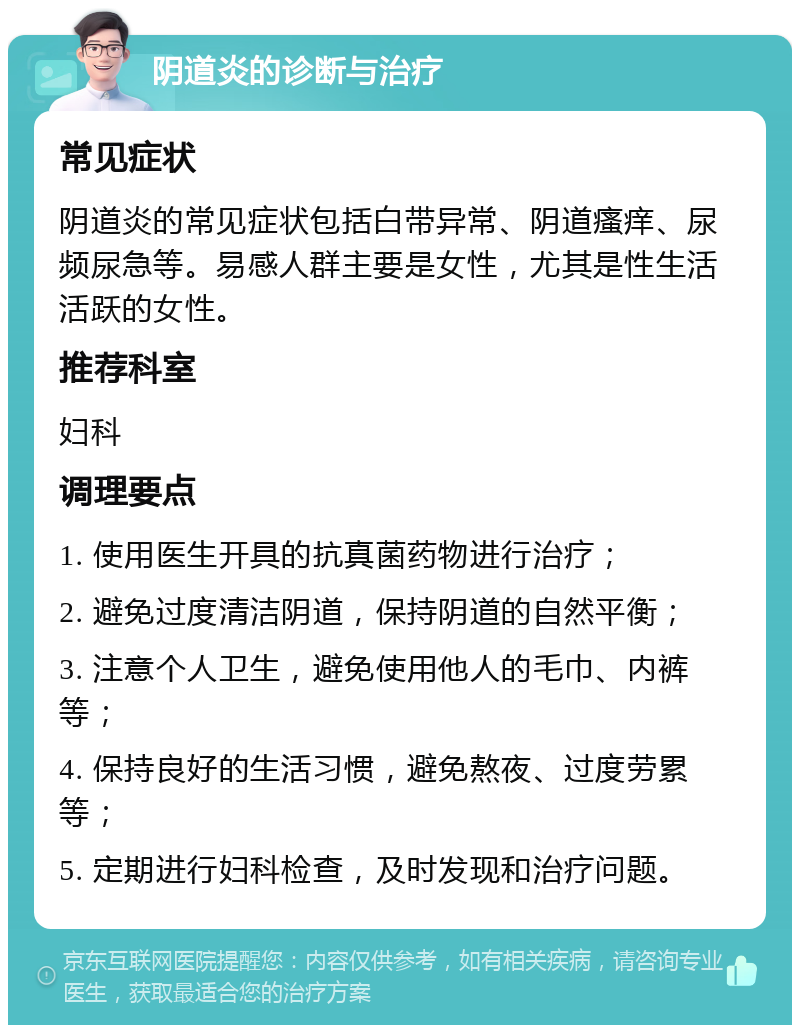 阴道炎的诊断与治疗

常见症状

阴道炎的常见症状包括白带异常、阴道瘙痒、尿频尿急等。易感人群主要是女性，尤其是性生活活跃的女性。

推荐科室

妇科

调理要点

1. 使用医生开具的抗真菌药物进行治疗；

2. 避免过度清洁阴道，保持阴道的自然平衡；

3. 注意个人卫生，避免使用他人的毛巾、内裤等；

4. 保持良好的生活习惯，避免熬夜、过度劳累等；

5. 定期进行妇科检查，及时发现和治疗问题。

京东互联网医院提醒您：内容仅供参考，如有相关疾病，请咨询专业医生，获取最适合您的治疗方案